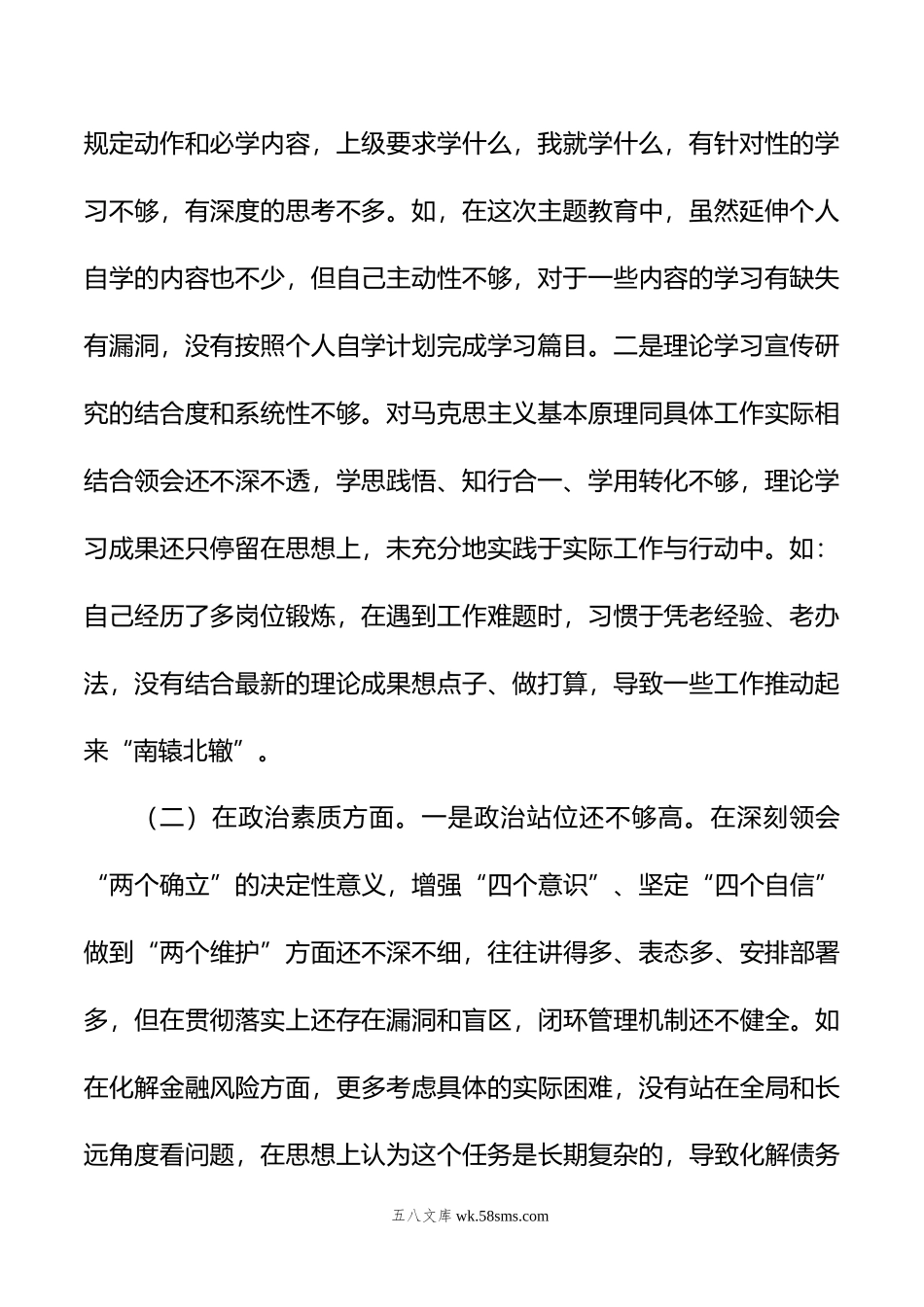 规定动作和必学内容，上级要求学什么，我就学什么，有针对性的学习不够，有深度的思考不多。如，在这次主题教育中，虽然延伸个人自学的内容也不少，但自己主动性不够，对于一些内容的学习有缺失有漏洞，没有按照个人自学计划完成学习篇目。二是理论学习宣传研究的结合度和系统性不够。对马克思主义基本原理同具体工作实际相结合领会还不深不透，学思践悟、知行合一、学用转化不够，理论学习成果还只停留在思想上，未充分地实践于实际工作与行动中。如：自己经历了多岗位锻炼，在遇到工作难题时，习惯于凭老经验、老办法，没有结合最新的理论成果想点子、做打算，导致一些工作推动起来“南辕北辙”。

（二）在政治素质方面。一是政治站位还不够高。在深刻领会“两个确立”的决定性意义，增强“四个意识”、坚定“四个自信”做到“两个维护”方面还不深不细，往往讲得多、表态多、安排部署多，但在贯彻落实上还存在漏洞和盲区，闭环管理机制还不健全。如在化解金融风险方面，更多考虑具体的实际困难，没有站在全局和长远角度看问题，在思想上认为这个任务是长期复杂的，导致化解债务

五八文库 wk.58sms.com